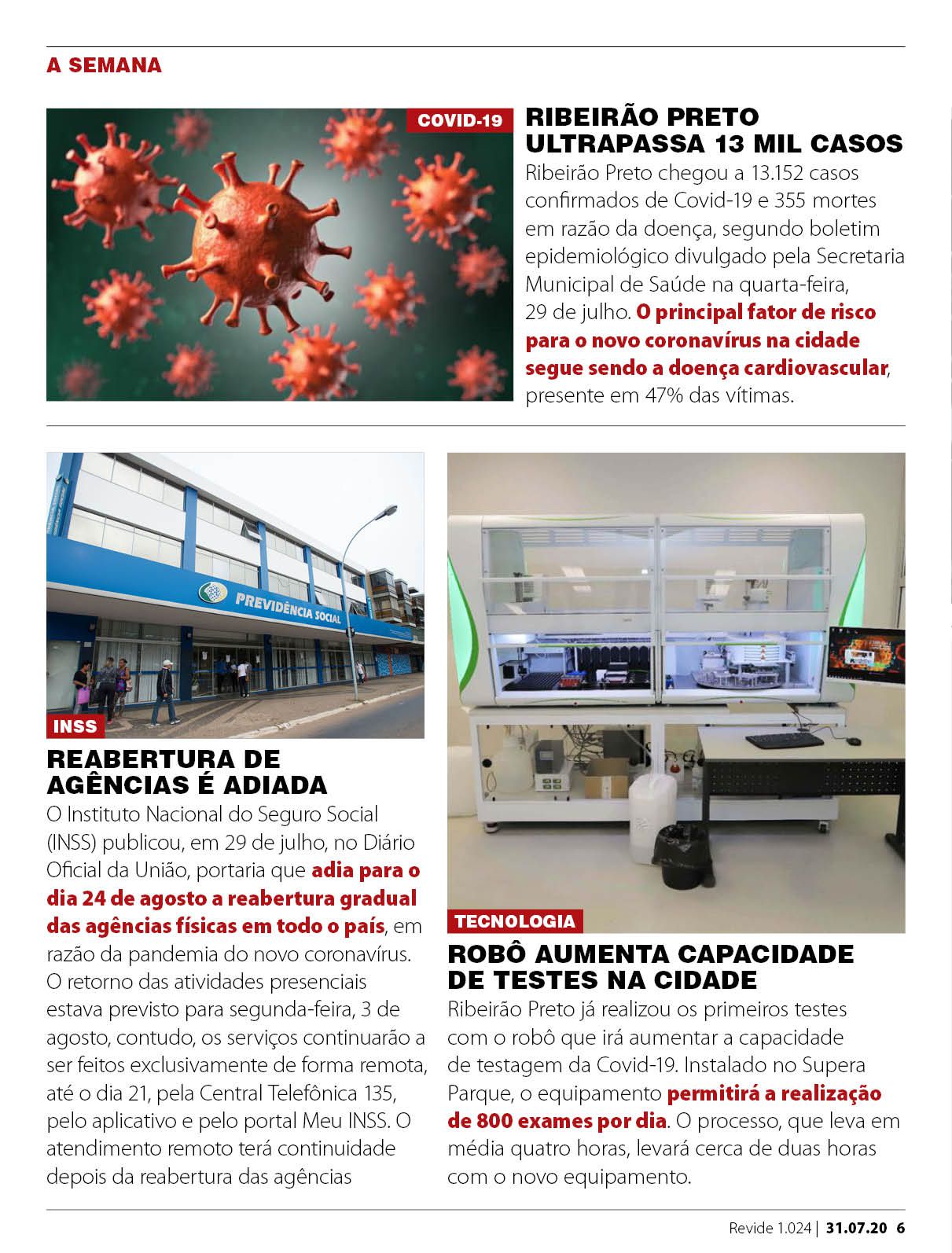 A SEMANA

COVID-19

RIBEIRÃO PRETO ULTRAPASSA 13 MIL CASOS

Ribeirão Preto chegou a 13.152 casos confirmados de Covid-19 e 355 mortes em razão da doença, segundo boletim epidemiológico divulgado pela Secretaria Municipal de Saúde na quarta-feira, 29 de julho. O principal fator de risco para o novo coronavírus na cidade segue sendo a doença cardiovascular, presente em 47% das vítimas.

PREVIDÊNCIA SOCIAL

INSS

REABERTURA DE AGÊNCIAS É ADIADA

O Instituto Nacional do Seguro Social (INSS) publicou, em 29 de julho, no Diário Oficial da União, portaria que adia para o dia 24 de agosto a reabertura gradual das agências físicas em todo o país, em razão da pandemia do novo coronavírus. O retorno das atividades presenciais estava previsto para segunda-feira, 3 de agosto, contudo, os serviços continuarão a ser feitos exclusivamente de forma remota, até o dia 21, pela Central Telefônica 135, pelo aplicativo e pelo portal Meu INSS. O atendimento remoto terá continuidade depois da reabertura das agências

TECNOLOGIA

ROBÔ AUMENTA CAPACIDADE DE TESTES NA CIDADE

Ribeirão Preto já realizou os primeiros testes com o robô que irá aumentar a capacidade de testagem da Covid-19. Instalado no Supera Parque, o equipamento permitirá a realização de 800 exames por dia. O processo, que leva em média quatro horas, levará cerca de duas horas com o novo equipamento.

Revide 1.024 | 31.07.20 6